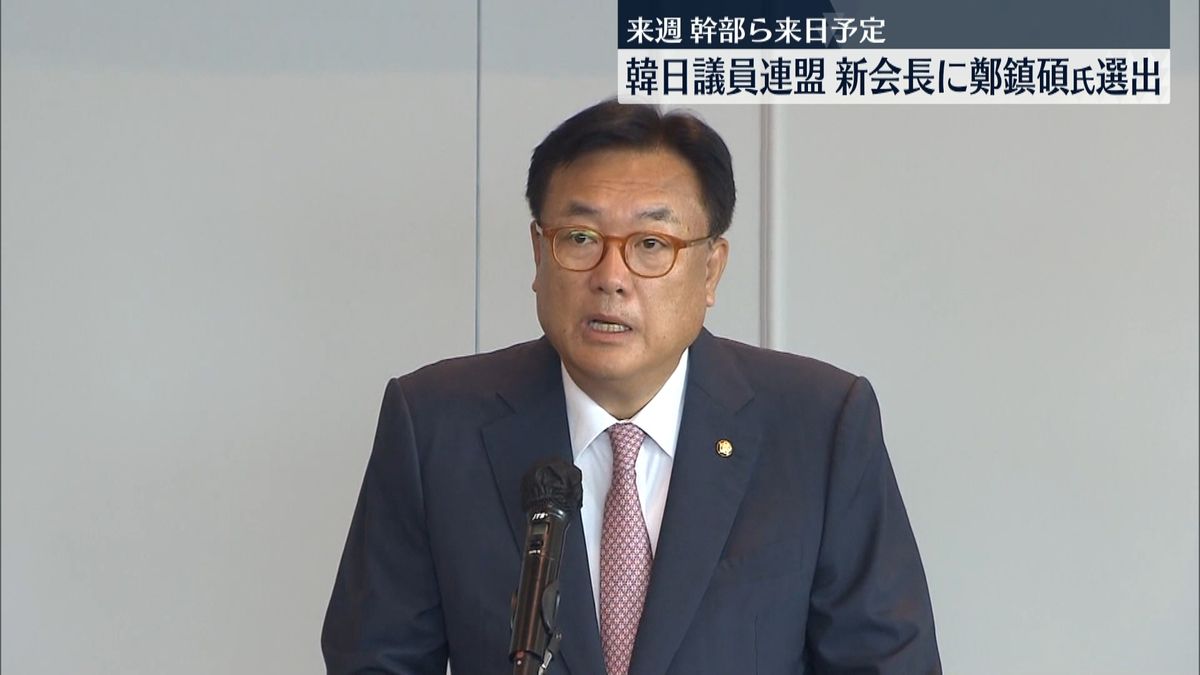 来週 幹部ら来日予定
韓日議員連盟 新会長に鄭鎮碩氏選出